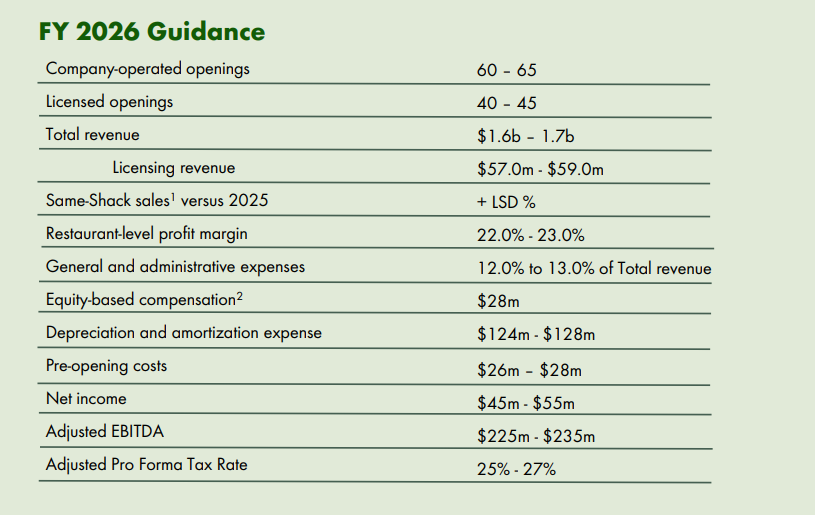 FY 2026 Guidance

| Company-operated openings | 60 – 65 |
|---|---|
| Licensed openings | 40 – 45 |
| Total revenue | $1.6b – 1.7b |
| Licensing revenue | $57.0m - $59.0m |
| Same-Shack sales$^{1}$ versus 2025 | + LSD % |
| Restaurant-level profit margin | 22.0% - 23.0% |
| General and administrative expenses | 12.0% to 13.0% of Total revenue |
| Equity-based compensation$^{2}$ | $28m |
| Depreciation and amortization expense | $124m - $128m |
| Pre-opening costs | $26m – $28m |
| Net income | $45m - $55m |
| Adjusted EBITDA | $225m - $235m |
| Adjusted Pro Forma Tax Rate | 25% - 27% |